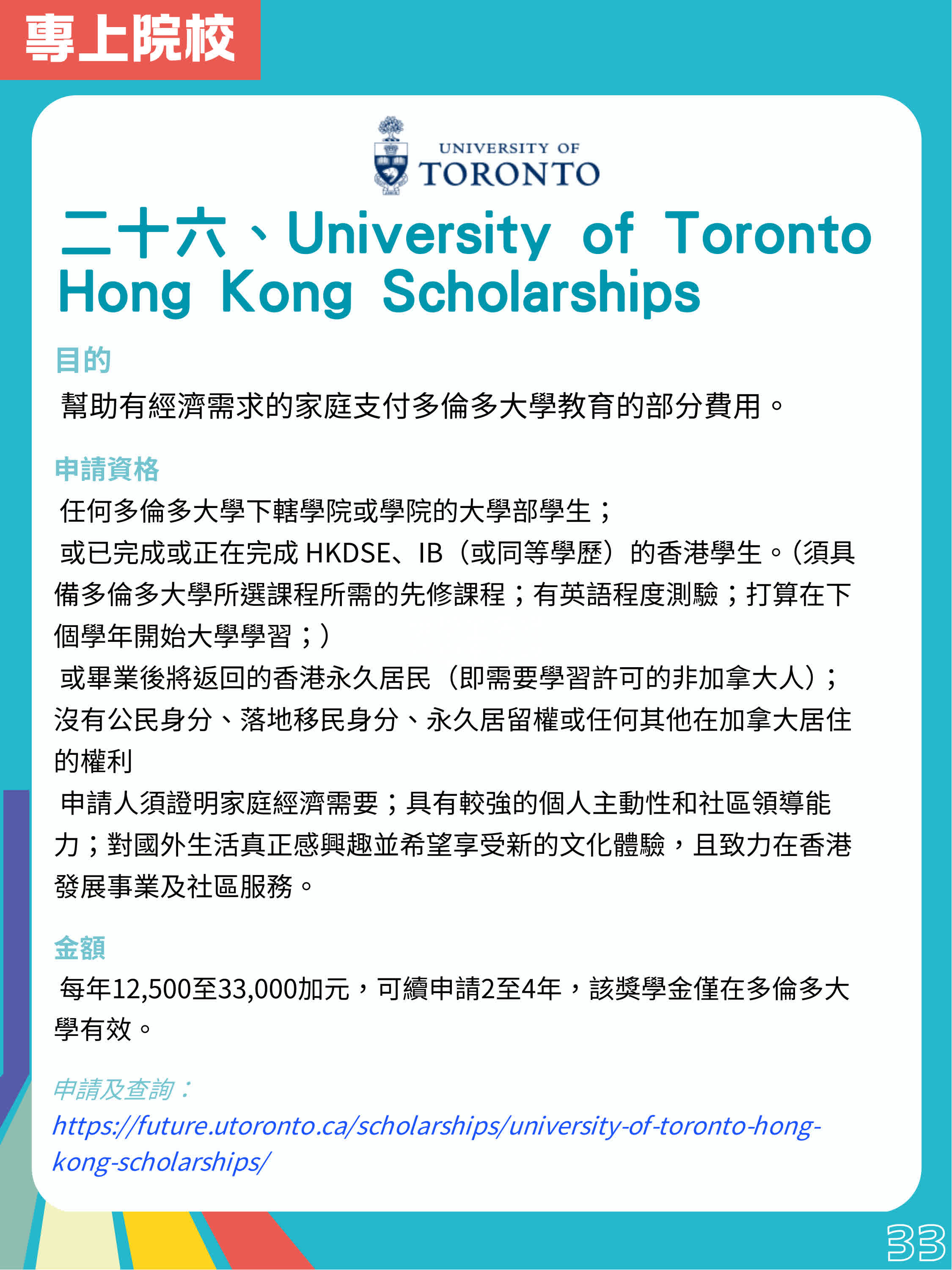 專上院校

UNIVERSITY OF TORONTO

二十六、University of Toronto Hong Kong Scholarships

目的

幫助有經濟需求的家庭支付多倫多大學教育的部分費用。

申請資格

任何多倫多大學下轄學院或學院的大學部學生；

或已完成或正在完成 HKDSE、IB（或同等學歷）的香港學生。(須具備多倫多大學所選課程所需的先修課程；有英語程度測驗；打算在下個學年開始大學學習；)

或畢業後將返回的香港永久居民（即需要學習許可的非加拿大人）；沒有公民身分、落地移民身分、永久居留權或任何其他在加拿大居住的權利

申請人須證明家庭經濟需要；具有較強的個人主動性和社區領導能力；對國外生活真正感興趣並希望享受新的文化體驗，且致力在香港發展事業及社區服務。

金額

每年12,500至33,000加元，可續申請2至4年，該獎學金僅在多倫多大學有效。

申請及查詢：
https://future.utoronto.ca/scholarships/university-of-toronto-hong-kong-scholarships/

33